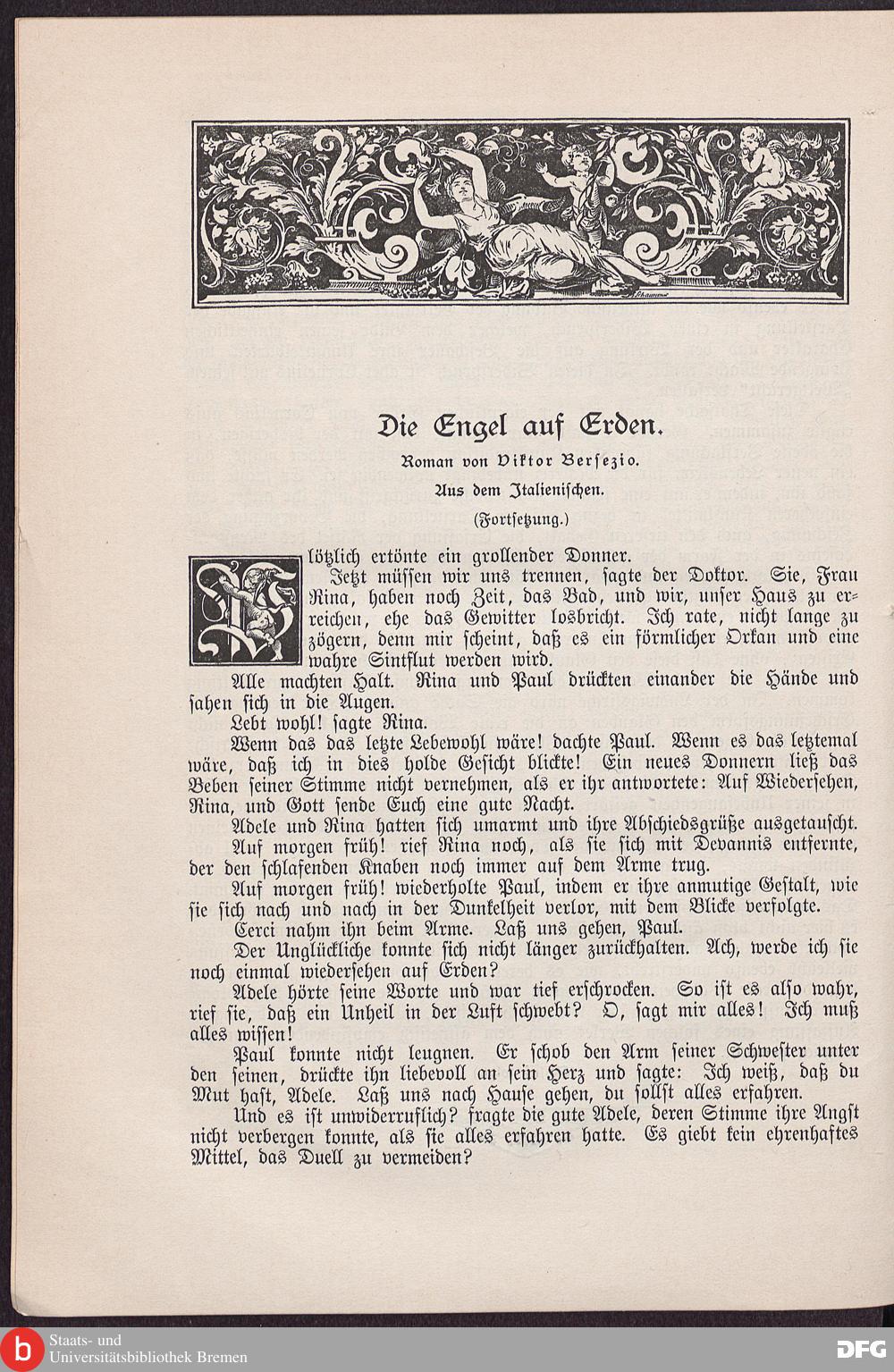 Die Engel auf Erden.

Roman von Viktor Bersezio.

Aus dem Italienischen.

(Fortsetzung.)

Plötzlich ertönte ein grollender Donner.

Jetzt müssen wir uns trennen, sagte der Doktor. Sie, Frau Rina, haben noch Zeit, das Bad, und wir, unser Haus zu erreichen, ehe das Gewitter losbricht. Ich rate, nicht lange zu zögern, denn mir scheint, daß es ein förmlicher Orkan und eine wahre Sintflut werden wird.

Alle machten Halt. Rina und Paul drückten einander die Hände und sahen sich in die Augen.

Lebt wohl! sagte Rina.

Wenn das das letzte Lebewohl wäre! dachte Paul. Wenn es das letztemal wäre, daß ich in dies holde Gesicht blickte! Ein neues Donnern ließ das Beben seiner Stimme nicht vernehmen, als er ihr antwortete: Auf Wiedersehen, Rina, und Gott sende Euch eine gute Nacht.

Adele und Rina hatten sich umarmt und ihre Abschiedsgrüße ausgetauscht.

Auf morgen früh! rief Rina noch, als sie sich mit Devannis entfernte, der den schlafenden Knaben noch immer auf dem Arme trug.

Auf morgen früh! wiederholte Paul, indem er ihre anmutige Gestalt, wie sie sich nach und nach in der Dunkelheit verlor, mit dem Blicke verfolgte.

Cerci nahm ihn beim Arme. Laß uns gehen, Paul.

Der Unglückliche konnte sich nicht länger zurückhalten. Ach, werde ich sie noch einmal wiedersehen auf Erden?

Adele hörte seine Worte und war tief erschrocken. So ist es also wahr, rief sie, daß ein Unheil in der Luft schwebt? O, sagt mir alles! Ich muß alles wissen!

Paul konnte nicht leugnen. Er schob den Arm seiner Schwester unter den seinen, drückte ihn liebevoll an sein Herz und sagte: Ich weiß, daß du Mut hast, Adele. Laß uns nach Hause gehen, du sollst alles erfahren.

Und es ist unwiderruflich? fragte die gute Adele, deren Stimme ihre Angst nicht verbergen konnte, als sie alles erfahren hatte. Es giebt kein ehrenhaftes Mittel, das Duell zu vermeiden?

Staats- und Universitätsbibliothek Bremen

DFG